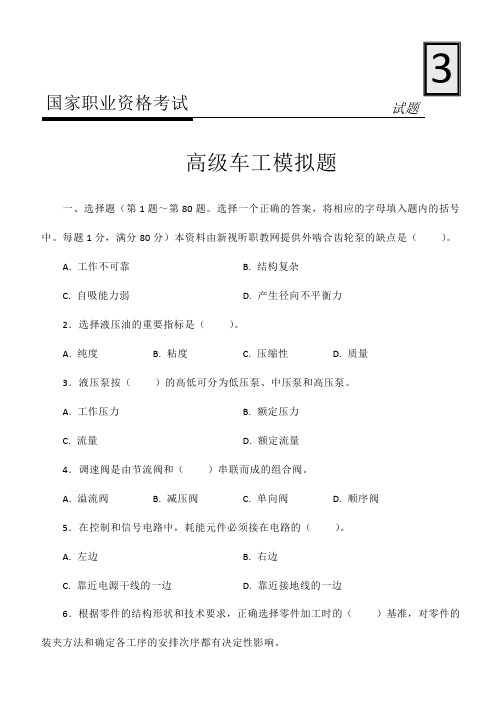 3

国家职业资格考试

试题

高级车工模拟题

一、选择题（第 1 题～第 80 题。选择一个正确的答案，将相应的字母填入题内的括号中。每题 1 分，满分 80 分）本资料由新视听职教网提供外啮合齿轮泵的缺点是（　　）。

A. 工作不可靠　　B. 结构复杂

C. 自吸能力弱　　D. 产生径向不平衡力

2. 选择液压油的重要指标是（　　）。

A. 纯度　　B. 粘度　　C. 压缩性　　D. 质量

3. 液压泵按（　　）的高低可分为低压泵、中压泵和高压泵。

A. 工作压力　　B. 额定压力

C. 流量　　D. 额定流量

4. 调速阀是由节流阀和（　　）串联而成的组合阀。

A. 溢流阀　　B. 减压阀　　C. 单向阀　　D. 顺序阀

5. 在控制和信号电路中，耗能元件必须接在电路的（　　）。

A. 左边　　B. 右边

C. 靠近电源干线的一边　　D. 靠近接地线的一边

6. 根据零件的结构形状和技术要求，正确选择零件加工时的（　　）基准，对零件的装夹方法和确定各工序的安排次序都有决定性影响。